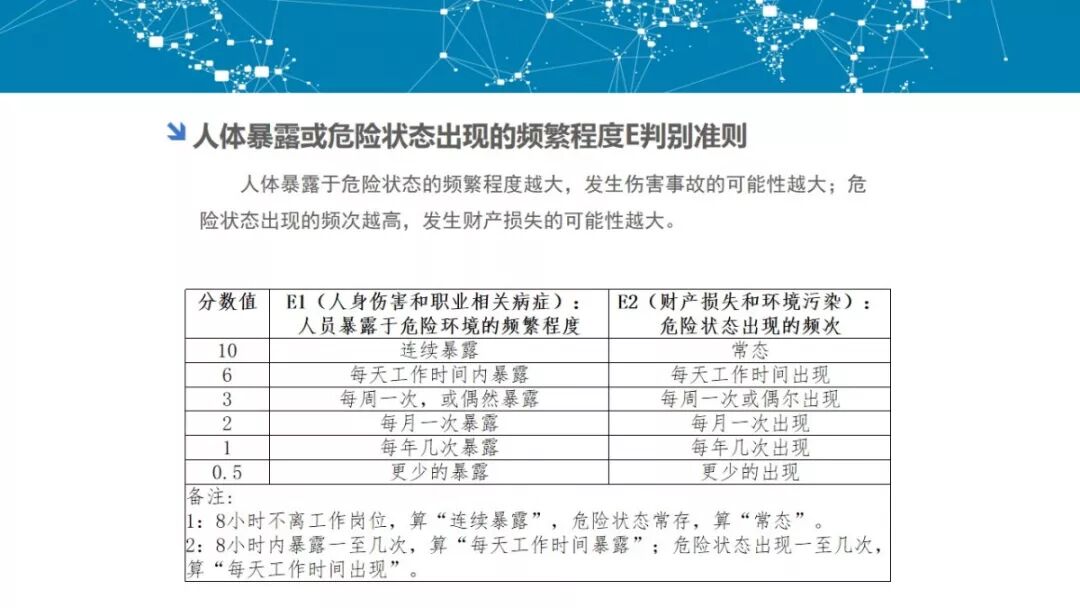 人体暴露或危险状态出现的频繁程度E判别准则

人体暴露于危险状态的频繁程度越大，发生伤害事故的可能性越大；危险状态出现的频次越高，发生财产损失的可能性越大。

| 分数值 | E1（人身伤害和职业相关病症）：人员暴露于危险环境的频繁程度 | E2（财产损失和环境污染）：危险状态出现的频次 |
|---|---|---|
| 10 | 连续暴露 | 常态 |
| 6 | 每天工作时间内暴露 | 每天工作时间出现 |
| 3 | 每周一次，或偶然暴露 | 每周一次或偶尔出现 |
| 2 | 每月一次暴露 | 每月一次出现 |
| 1 | 每年几次暴露 | 每年几次出现 |
| 0.5 | 更少的暴露 | 更少的出现 |

备注：
1：8小时不离工作岗位，算“连续暴露”，危险状态常存，算“常态”。
2：8小时内暴露一至几次，算“每天工作时间暴露”；危险状态出现一至几次，算“每天工作时间出现”。